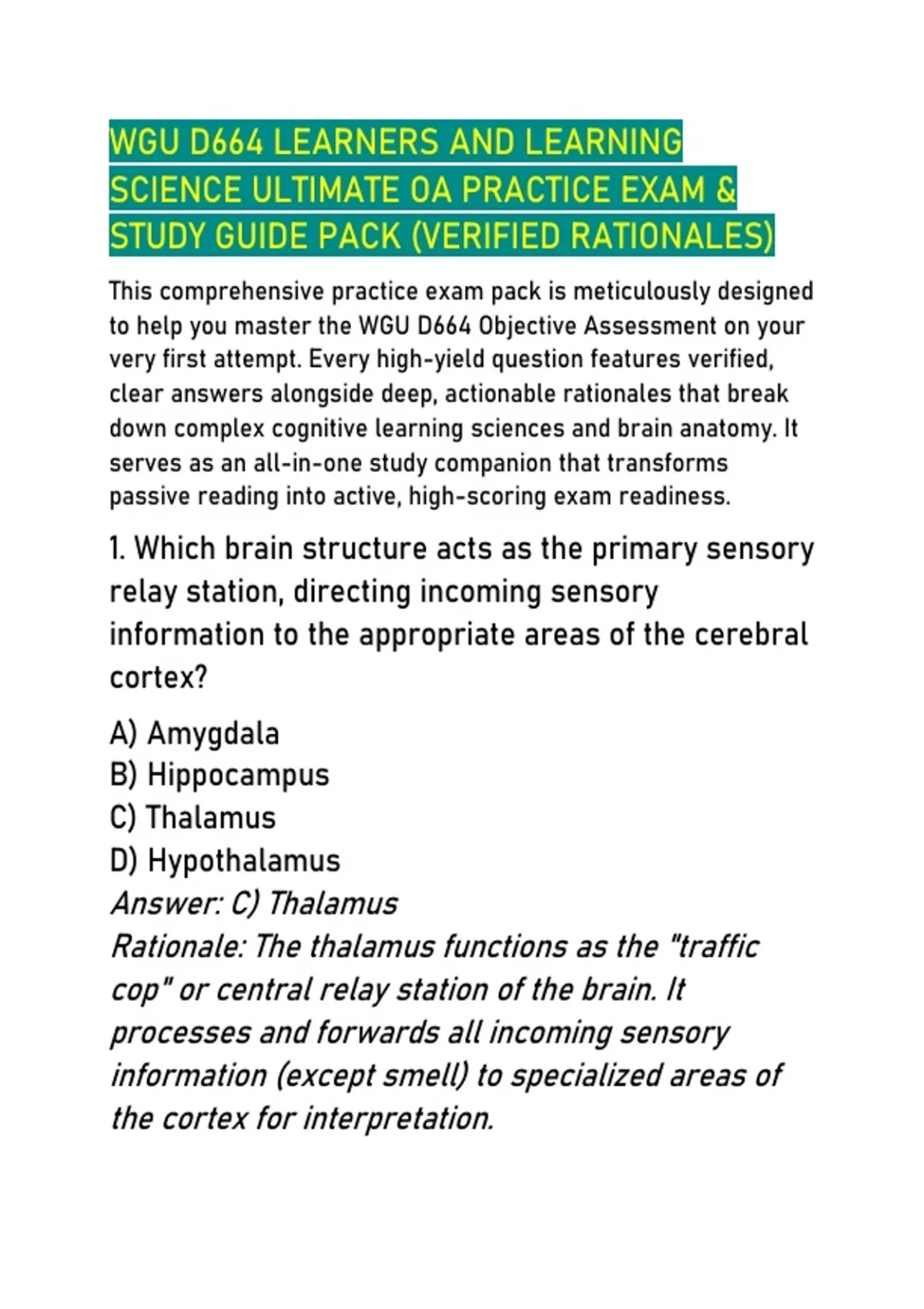 WGU D664 LEARNERS AND LEARNING SCIENCE ULTIMATE OA PRACTICE EXAM & STUDY GUIDE PACK (VERIFIED RATIONALES)

This comprehensive practice exam pack is meticulously designed to help you master the WGU D664 Objective Assessment on your very first attempt. Every high-yield question features verified, clear answers alongside deep, actionable rationales that break down complex cognitive learning sciences and brain anatomy. It serves as an all-in-one study companion that transforms passive reading into active, high-scoring exam readiness.

1. Which brain structure acts as the primary sensory relay station, directing incoming sensory information to the appropriate areas of the cerebral cortex?

A) Amygdala
B) Hippocampus
C) Thalamus
D) Hypothalamus
Answer: C) Thalamus
Rationale: The thalamus functions as the "traffic cop" or central relay station of the brain. It processes and forwards all incoming sensory information (except smell) to specialized areas of the cortex for interpretation.